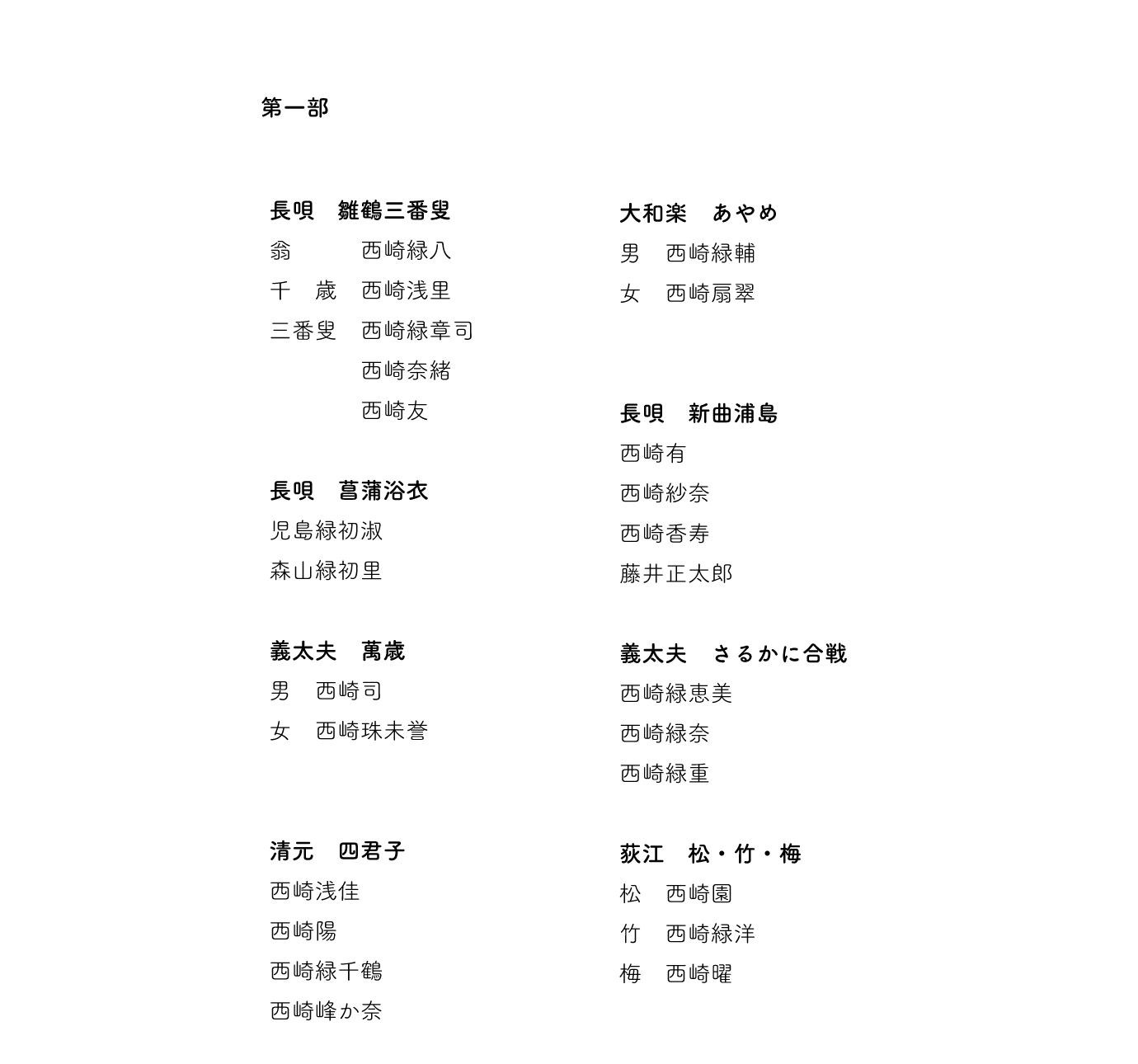 第一部

長唄　雛鶴三番叟
翁　西崎緑八
千　歳　西崎浅里
三番叟　西崎緑章司
西崎奈緒
西崎友

長唄　菖蒲浴衣
児島緑初淑
森山緑初里

義太夫　萬歳
男　西崎司
女　西崎珠未誉

清元　四君子
西崎浅佳
西崎陽
西崎緑千鶴
西崎峰か奈

大和楽　あやめ
男　西崎緑輔
女　西崎扇翠

長唄　新曲浦島
西崎有
西崎紗奈
西崎香寿
藤井正太郎

義太夫　さるかに合戦
西崎緑恵美
西崎緑奈
西崎緑重

荻江　松・竹・梅
松　西崎園
竹　西崎緑洋
梅　西崎曜